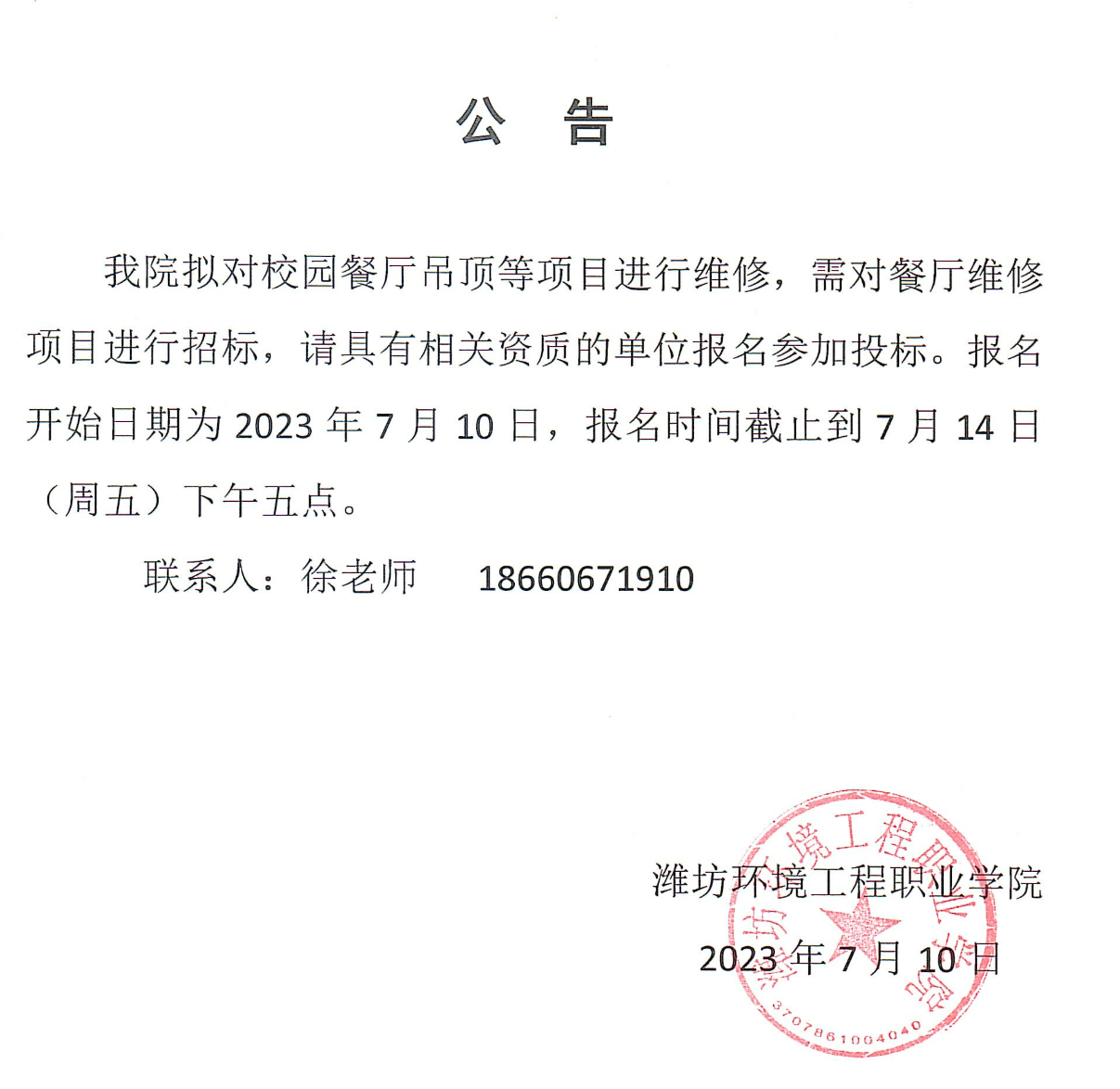 公　告

我院拟对校园餐厅吊顶等项目进行维修，需对餐厅维修项目进行招标，请具有相关资质的单位报名参加投标。报名开始日期为 2023 年 7 月 10 日，报名时间截止到 7 月 14 日（周五）下午五点。

联系人：徐老师　18660671910

潍坊环境工程职业学院

2023 年 7 月 10 日

潍坊环境工程职业学院

3707861004040